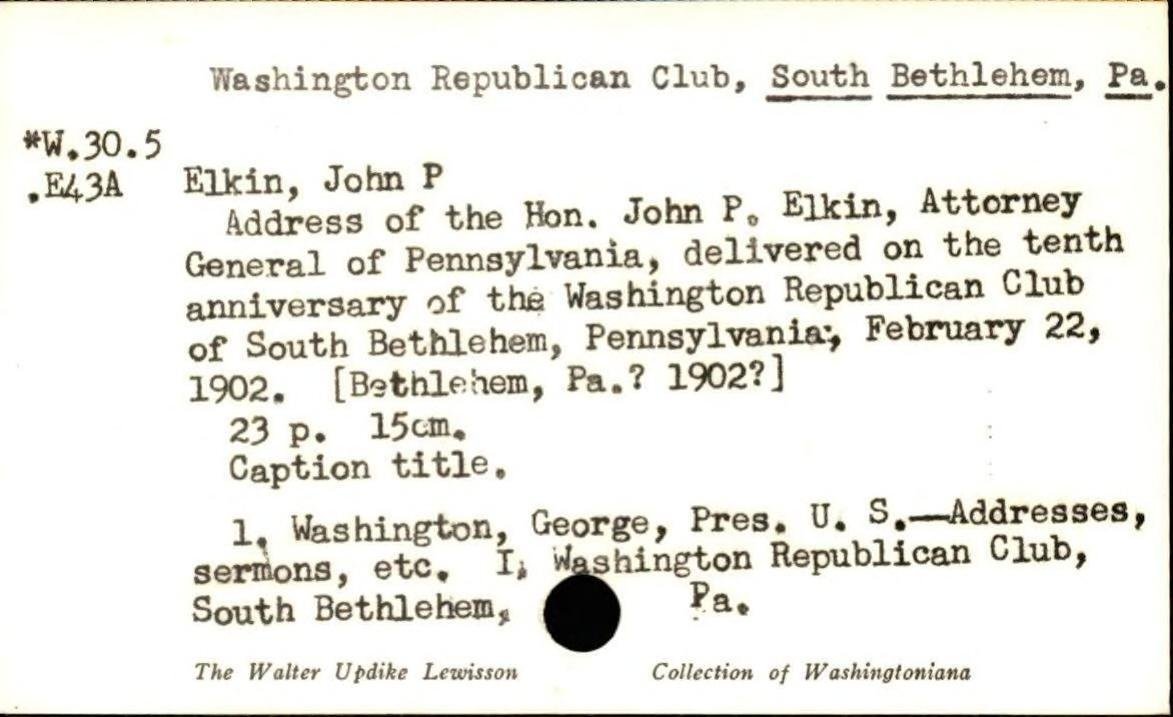 Washington Republican Club, South Bethlehem, Pa.

*W.30.5
.E43A

Elkin, John P

Address of the Hon. John P. Elkin, Attorney General of Pennsylvania, delivered on the tenth anniversary of the Washington Republican Club of South Bethlehem, Pennsylvania, February 22, 1902. [Bethlehem, Pa.? 1902?]

23 p. 15cm.

Caption title.

1. Washington, George, Pres. U. S.—Addresses, sermons, etc. I. Washington Republican Club, South Bethlehem, Pa.

The Walter Updike Lewisson Collection of Washingtoniana